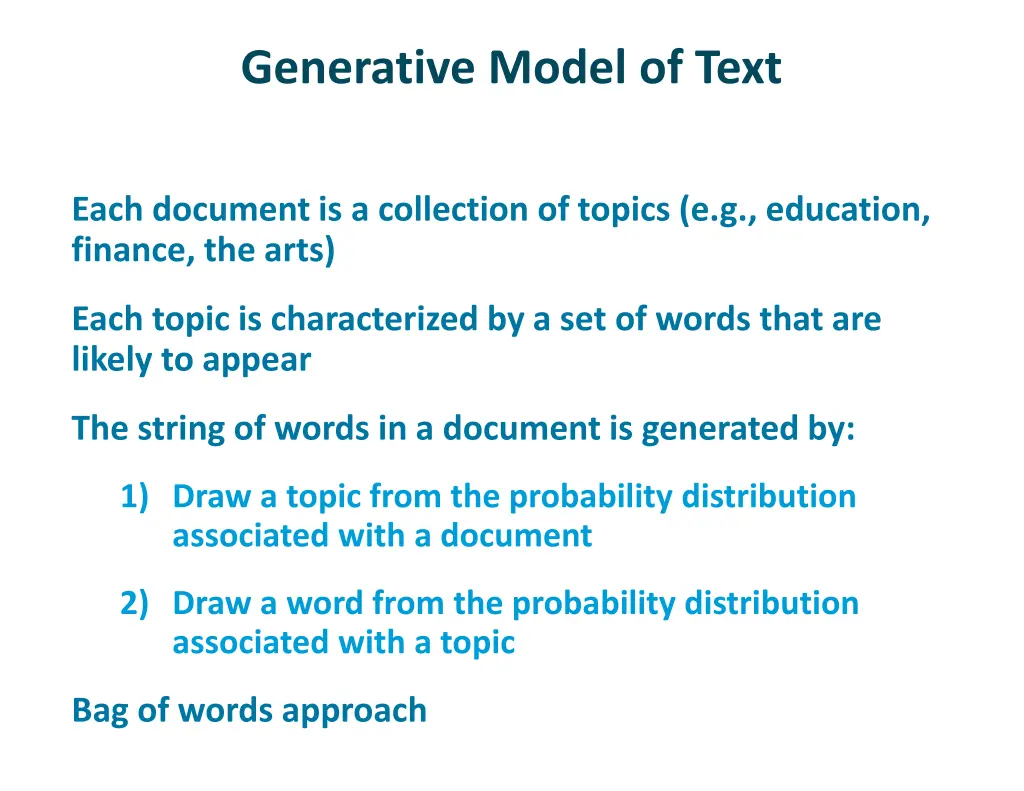 Generative Model of Text

Each document is a collection of topics (e.g., education, finance, the arts)

Each topic is characterized by a set of words that are likely to appear

The string of words in a document is generated by:

1) Draw a topic from the probability distribution associated with a document

2) Draw a word from the probability distribution associated with a topic

Bag of words approach